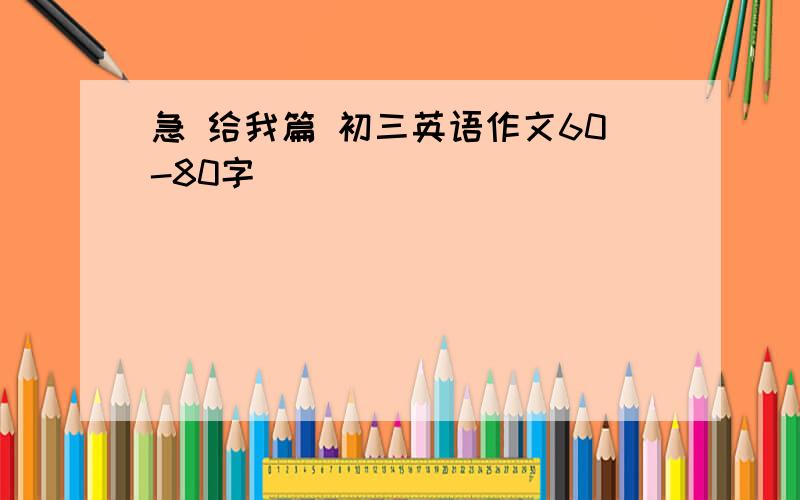 急 给我篇 初三英语作文60-80字